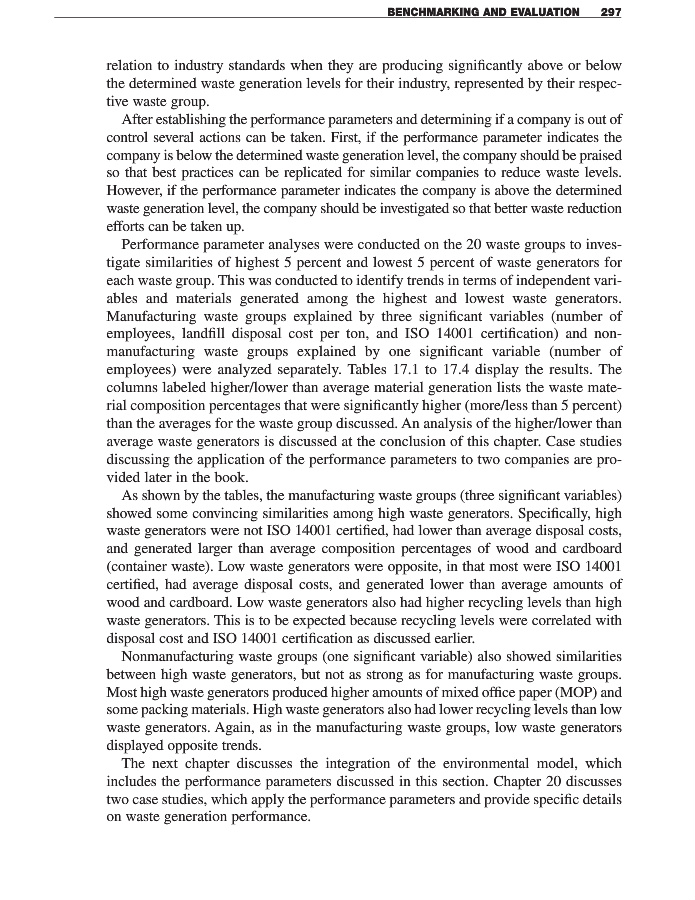 BENCHMARKING AND EVALUATION 297

relation to industry standards when they are producing significantly above or below the determined waste generation levels for their industry, represented by their respective waste group.

After establishing the performance parameters and determining if a company is out of control several actions can be taken. First, if the performance parameter indicates the company is below the determined waste generation level, the company should be praised so that best practices can be replicated for similar companies to reduce waste levels. However, if the performance parameter indicates the company is above the determined waste generation level, the company should be investigated so that better waste reduction efforts can be taken up.

Performance parameter analyses were conducted on the 20 waste groups to investigate similarities of highest 5 percent and lowest 5 percent of waste generators for each waste group. This was conducted to identify trends in terms of independent variables and materials generated among the highest and lowest waste generators. Manufacturing waste groups explained by three significant variables (number of employees, landfill disposal cost per ton, and ISO 14001 certification) and nonmanufacturing waste groups explained by one significant variable (number of employees) were analyzed separately. Tables 17.1 to 17.4 display the results. The columns labeled higher/lower than average material generation lists the waste material composition percentages that were significantly higher (more/less than 5 percent) than the averages for the waste group discussed. An analysis of the higher/lower than average waste generators is discussed at the conclusion of this chapter. Case studies discussing the application of the performance parameters to two companies are provided later in the book.

As shown by the tables, the manufacturing waste groups (three significant variables) showed some convincing similarities among high waste generators. Specifically, high waste generators were not ISO 14001 certified, had lower than average disposal costs, and generated larger than average composition percentages of wood and cardboard (container waste). Low waste generators were opposite, in that most were ISO 14001 certified, had average disposal costs, and generated lower than average amounts of wood and cardboard. Low waste generators also had higher recycling levels than high waste generators. This is to be expected because recycling levels were correlated with disposal cost and ISO 14001 certification as discussed earlier.

Nonmanufacturing waste groups (one significant variable) also showed similarities between high waste generators, but not as strong as for manufacturing waste groups. Most high waste generators produced higher amounts of mixed office paper (MOP) and some packing materials. High waste generators also had lower recycling levels than low waste generators. Again, as in the manufacturing waste groups, low waste generators displayed opposite trends.

The next chapter discusses the integration of the environmental model, which includes the performance parameters discussed in this section. Chapter 20 discusses two case studies, which apply the performance parameters and provide specific details on waste generation performance.